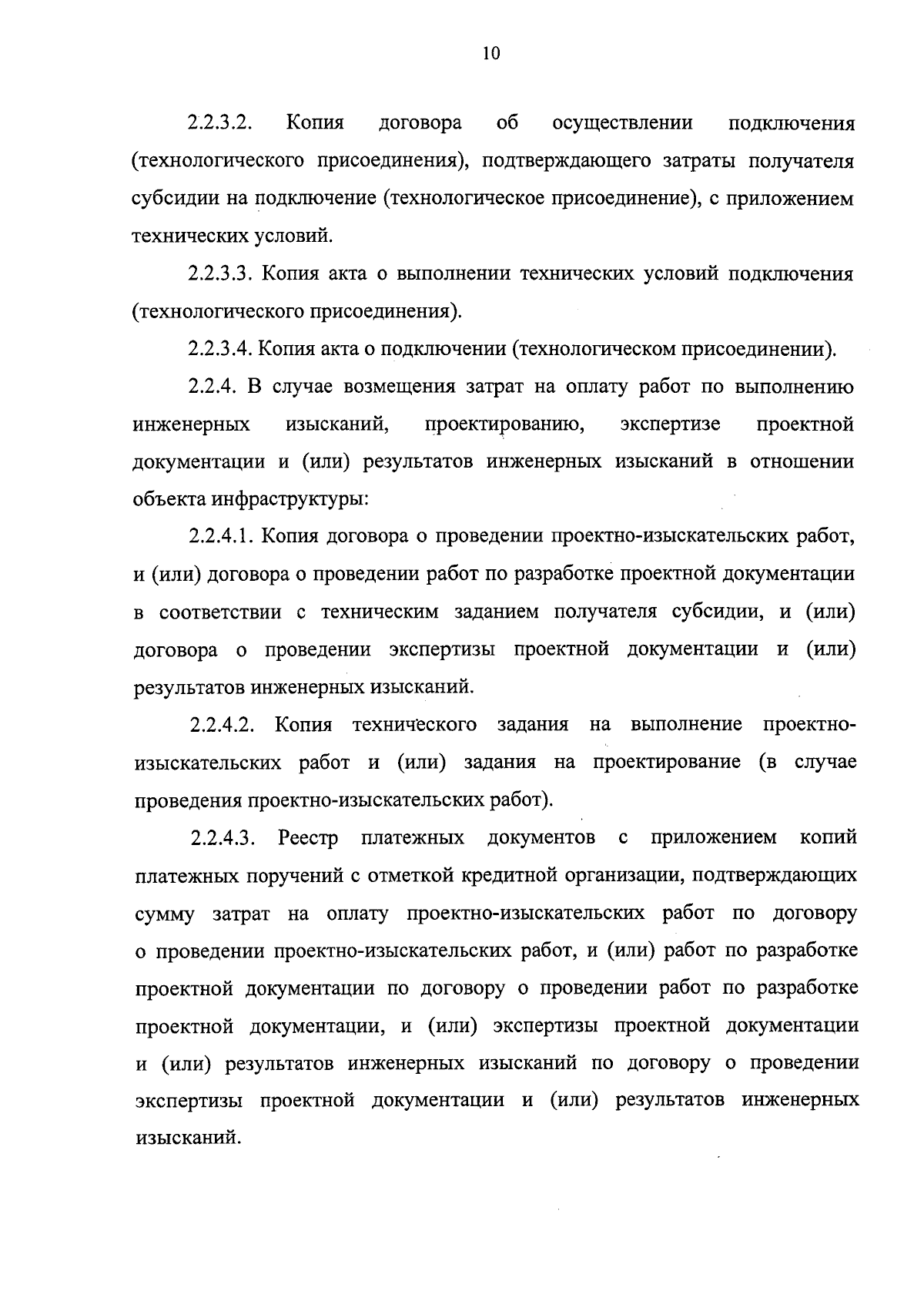 10

2.2.3.2. Копия договора об осуществлении подключения (технологического присоединения), подтверждающего затраты получателя субсидии на подключение (технологическое присоединение), с приложением технических условий.

2.2.3.3. Копия акта о выполнении технических условий подключения (технологического присоединения).

2.2.3.4. Копия акта о подключении (технологическом присоединении).

2.2.4. В случае возмещения затрат на оплату работ по выполнению инженерных изысканий, проектированию, экспертизе проектной документации и (или) результатов инженерных изысканий в отношении объекта инфраструктуры:

2.2.4.1. Копия договора о проведении проектно-изыскательских работ, и (или) договора о проведении работ по разработке проектной документации в соответствии с техническим заданием получателя субсидии, и (или) договора о проведении экспертизы проектной документации и (или) результатов инженерных изысканий.

2.2.4.2. Копия технического задания на выполнение проектно-изыскательских работ и (или) задания на проектирование (в случае проведения проектно-изыскательских работ).

2.2.4.3. Реестр платежных документов с приложением копий платежных поручений с отметкой кредитной организации, подтверждающих сумму затрат на оплату проектно-изыскательских работ по договору о проведении проектно-изыскательских работ, и (или) работ по разработке проектной документации по договору о проведении работ по разработке проектной документации, и (или) экспертизы проектной документации и (или) результатов инженерных изысканий по договору о проведении экспертизы проектной документации и (или) результатов инженерных изысканий.